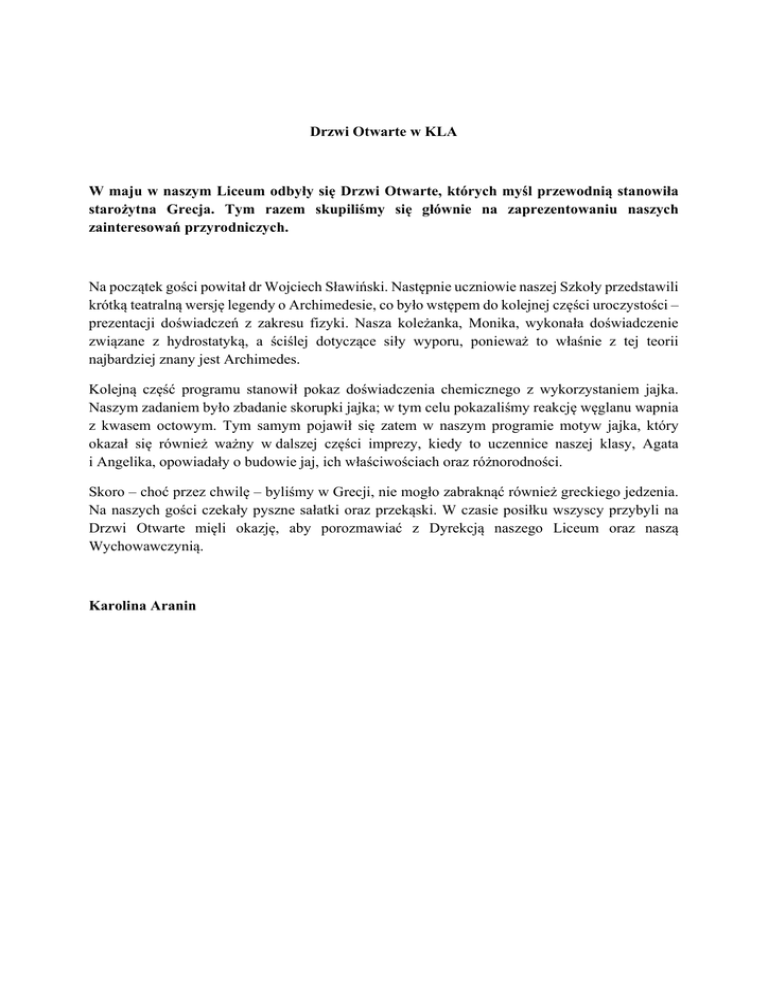 Drzwi Otwarte w KLA

W maju w naszym Liceum odbyły się Drzwi Otwarte, których myśl przewodnią stanowiła starożytna Grecja. Tym razem skupiliśmy się głównie na zaprezentowaniu naszych zainteresowań przyrodniczych.

Na początek gości powitał dr Wojciech Sławiński. Następnie uczniowie naszej Szkoły przedstawili krótką teatralną wersję legendy o Archimedesie, co było wstępem do kolejnej części uroczystości – prezentacji doświadczeń z zakresu fizyki. Nasza koleżanka, Monika, wykonała doświadczenie związane z hydrostatyką, a ściślej dotyczące siły wyporu, ponieważ to właśnie z tej teorii najbardziej znany jest Archimedes.

Kolejną część programu stanowił pokaz doświadczenia chemicznego z wykorzystaniem jajka. Naszym zadaniem było zbadanie skorupki jajka; w tym celu pokazaliśmy reakcję węglanu wapnia z kwasem octowym. Tym samym pojawił się zatem w naszym programie motyw jajka, który okazał się również ważny w dalszej części imprezy, kiedy to uczennice naszej klasy, Agata i Angelika, opowiadały o budowie jaj, ich właściwościach oraz różnorodności.

Skoro – choć przez chwilę – byliśmy w Grecji, nie mogło zabraknąć również greckiego jedzenia. Na naszych gości czekały pyszne sałatki oraz przekąski. W czasie posiłku wszyscy przybyli na Drzwi Otwarte mięli okazję, aby porozmawiać z Dyrekcją naszego Liceum oraz naszą Wychowawczynią.

Karolina Aranin